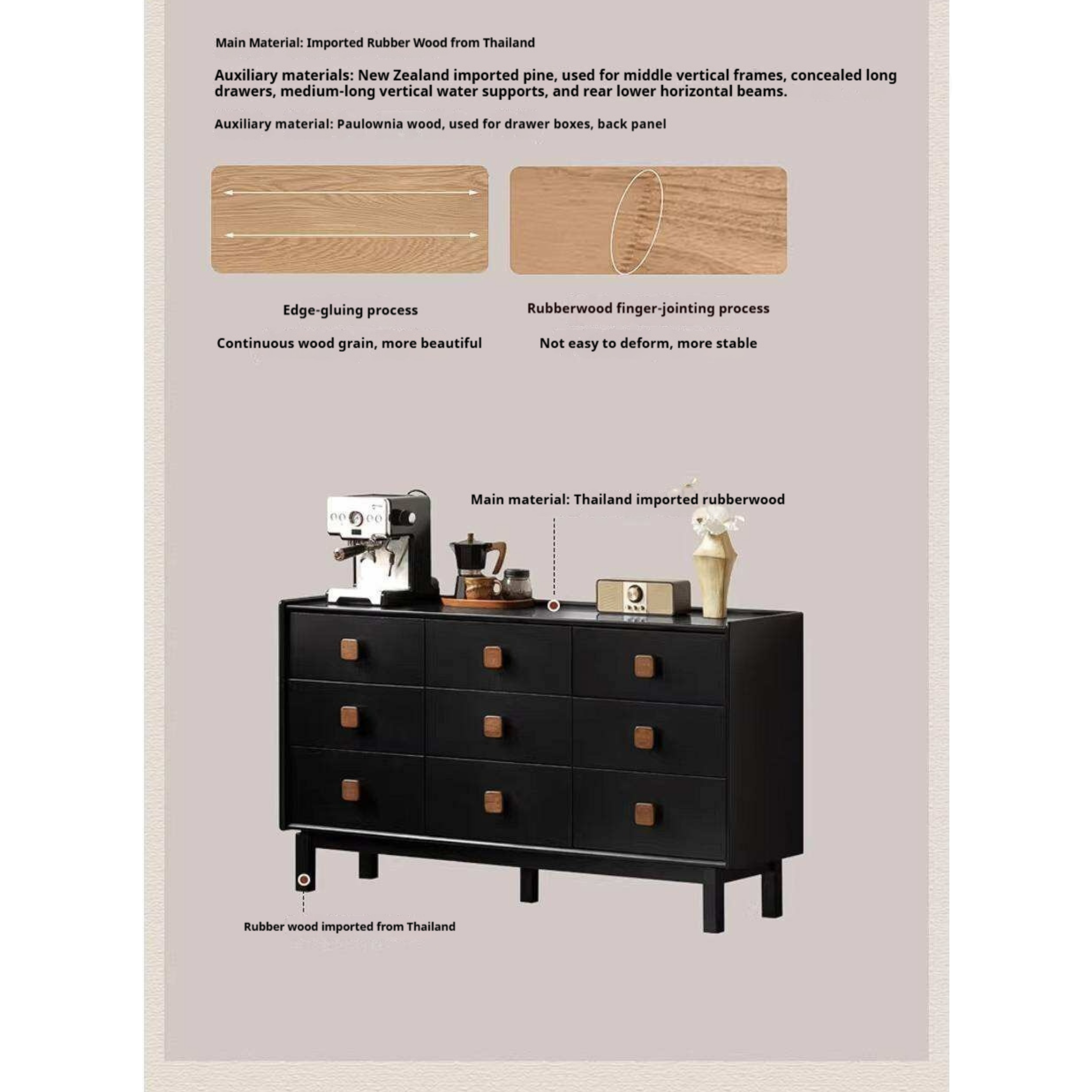 Main Material: Imported Rubber Wood from Thailand

Auxiliary materials: New Zealand imported pine, used for middle vertical frames, concealed long drawers, medium-long vertical water supports, and rear lower horizontal beams.

Auxiliary material: Paulownia wood, used for drawer boxes, back panel

Edge-gluing process

Continuous wood grain, more beautiful

Rubberwood finger-jointing process

Not easy to deform, more stable

Main material: Thailand imported rubberwood

Rubber wood imported from Thailand